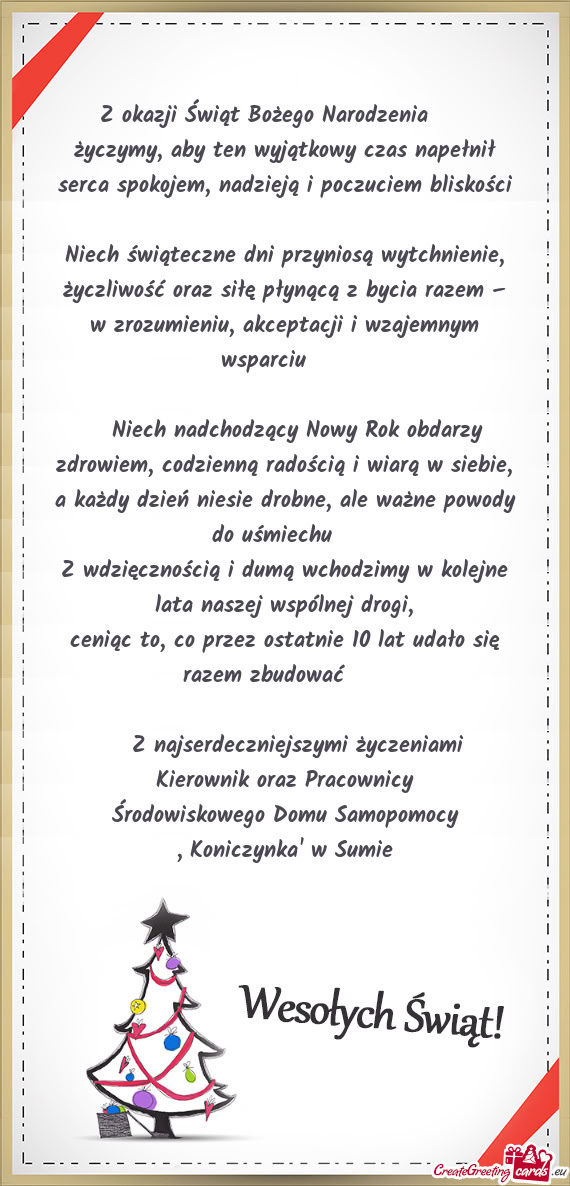 Z okazji Świąt Bożego Narodzenia
życzymy, aby ten wyjątkowy czas napełnił serca spokojem, nadzieją i poczuciem bliskości

Niech świąteczne dni przyniosą wytchnienie, życzliwość oraz siłę płynącą z bycia razem – w zrozumieniu, akceptacji i wzajemnym wsparciu

Niech nadchodzący Nowy Rok obdarzy zdrowiem, codzienną radością i wiarą w siebie, a każdy dzień niesie drobne, ale ważne powody do uśmiechu
Z wdzięcznością i dumą wchodzimy w kolejne lata naszej wspólnej drogi,
ceniąc to, co przez ostatnie 10 lat udało się razem zbudować

Z najserdeczniejszymi życzeniami
Kierownik oraz Pracownicy
Środowiskowego Domu Samopomocy
, Koniczynka' w Sumie

Wesołych Świąt!

CreateGreetingcards.eu